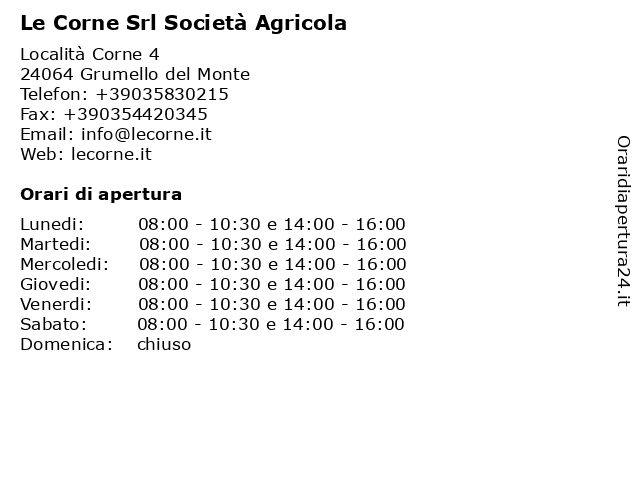 Le Corne Srl Società Agricola

Località Corne 4
24064 Grumello del Monte
Telefon: +39035830215
Fax: +390354420345
Email: info@lecorne.it
Web: lecorne.it

Orari di apertura

| | |
|---|---|
| Lunedi: | 08:00 - 10:30 e 14:00 - 16:00 |
| Martedi: | 08:00 - 10:30 e 14:00 - 16:00 |
| Mercoledi: | 08:00 - 10:30 e 14:00 - 16:00 |
| Giovedi: | 08:00 - 10:30 e 14:00 - 16:00 |
| Venerdi: | 08:00 - 10:30 e 14:00 - 16:00 |
| Sabato: | 08:00 - 10:30 e 14:00 - 16:00 |
| Domenica: | chiuso |

Oraridiapertura24.it